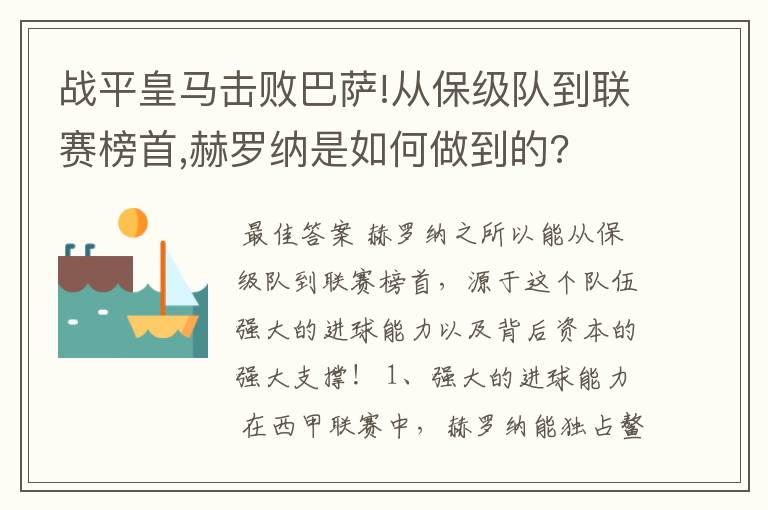 战平皇马击败巴萨!从保级队到联赛榜首,赫罗纳是如何做到的?

最佳答案 赫罗纳之所以能从保级队到联赛榜首，源于这个队伍强大的进球能力以及背后资本的强大支撑！ 1、强大的进球能力 在西甲联赛中，赫罗纳能独占鳌